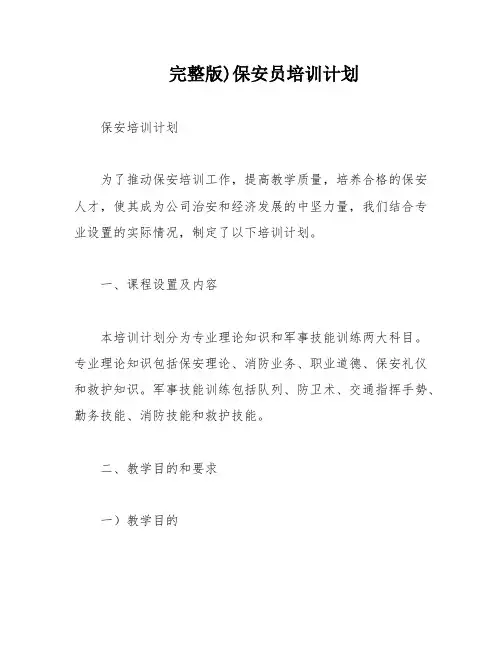 完整版)保安员培训计划

保安培训计划

为了推动保安培训工作，提高教学质量，培养合格的保安人才，使其成为公司治安和经济发展的中坚力量，我们结合专业设置的实际情况，制定了以下培训计划。

一、课程设置及内容

本培训计划分为专业理论知识和军事技能训练两大科目。专业理论知识包括保安理论、消防业务、职业道德、保安礼仪和救护知识。军事技能训练包括队列、防卫术、交通指挥手势、勤务技能、消防技能和救护技能。

二、教学目的和要求

一）教学目的